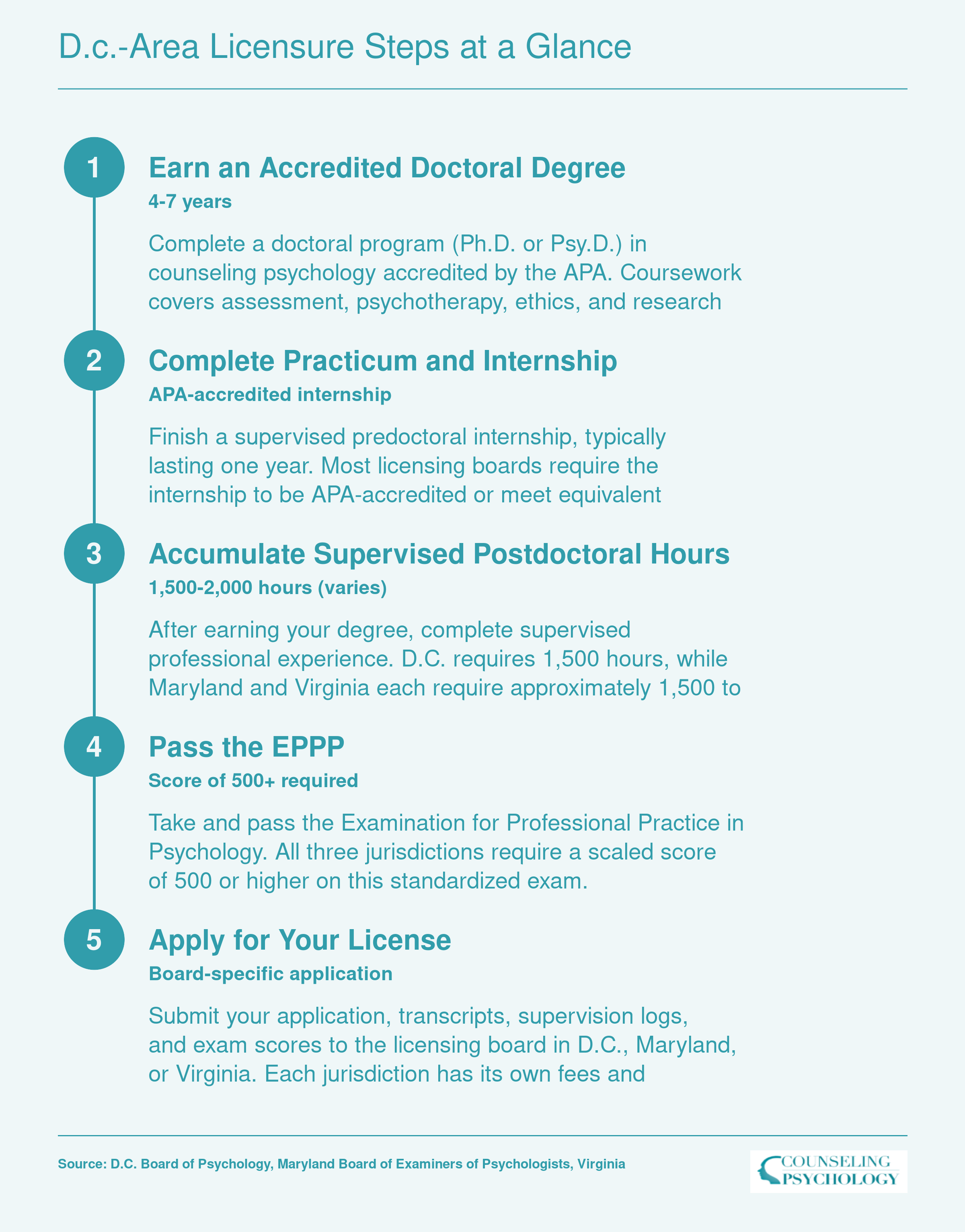 D.c.-Area Licensure Steps at a Glance

1

Earn an Accredited Doctoral Degree

4-7 years

Complete a doctoral program (Ph.D. or Psy.D.) in counseling psychology accredited by the APA. Coursework covers assessment, psychotherapy, ethics, and research

2

Complete Practicum and Internship

APA-accredited internship

Finish a supervised predoctoral internship, typically lasting one year. Most licensing boards require the internship to be APA-accredited or meet equivalent

3

Accumulate Supervised Postdoctoral Hours

1,500-2,000 hours (varies)

After earning your degree, complete supervised professional experience. D.C. requires 1,500 hours, while Maryland and Virginia each require approximately 1,500 to

4

Pass the EPPP

Score of 500+ required

Take and pass the Examination for Professional Practice in Psychology. All three jurisdictions require a scaled score of 500 or higher on this standardized exam.

5

Apply for Your License

Board-specific application

Submit your application, transcripts, supervision logs, and exam scores to the licensing board in D.C., Maryland, or Virginia. Each jurisdiction has its own fees and

Source: D.C. Board of Psychology, Maryland Board of Examiners of Psychologists, Virginia

COUNSELING PSYCHOLOGY